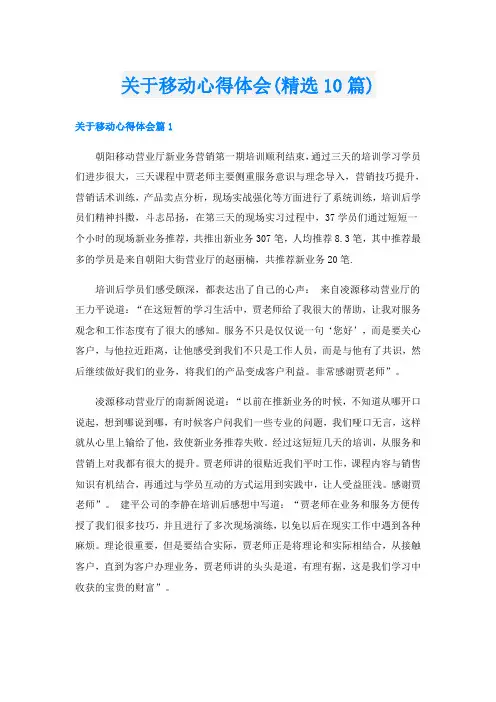 关于移动心得体会(精选10篇)

关于移动心得体会篇1

朝阳移动营业厅新业务营销第一期培训顺利结束，通过三天的培训学习学员们进步很大，三天课程中贾老师主要侧重服务意识与理念导入，营销技巧提升，营销话术训练，产品卖点分析，现场实战强化等方面进行了系统训练，培训后学员们精神抖擞，斗志昂扬，在第三天的现场实习过程中，37学员们通过短短一个小时的现场新业务推荐，共推出新业务307笔，人均推荐8.3笔，其中推荐最多的学员是来自朝阳大街营业厅的赵丽楠，共推荐新业务20笔.

培训后学员们感受颇深，都表达出了自己的心声： 来自凌源移动营业厅的王力平说道：“在这短暂的学习生活中，贾老师给了我很大的帮助，让我对服务观念和工作态度有了很大的感知。服务不只是仅仅说一句‘您好’，而是要关心客户，与他拉近距离，让他感受到我们不只是工作人员，而是与他有了共识，然后继续做好我们的业务，将我们的产品变成客户利益。非常感谢贾老师”。

凌源移动营业厅的南新阁说道：“以前在推新业务的时候，不知道从哪开口说起，想到哪说到哪，有时候客户问我们一些专业的问题，我们哑口无言，这样就从心里上输给了他，致使新业务推荐失败。经过这短短几天的培训，从服务和营销上对我都有很大的提升。贾老师讲的很贴近我们平时工作，课程内容与销售知识有机结合，再通过与学员互动的方式运用到实践中，让人受益匪浅。感谢贾老师”。 建平公司的李静在培训后感想中写道：“贾老师在业务和服务方便传授了我们很多技巧，并且进行了多次现场演练，以免以后在现实工作中遇到各种麻烦。理论很重要，但是要结合实际，贾老师正是将理论和实际相结合，从接触客户，直到为客户办理业务，贾老师讲的头头是道，有理有据，这是我们学习中收获的宝贵的财富”。